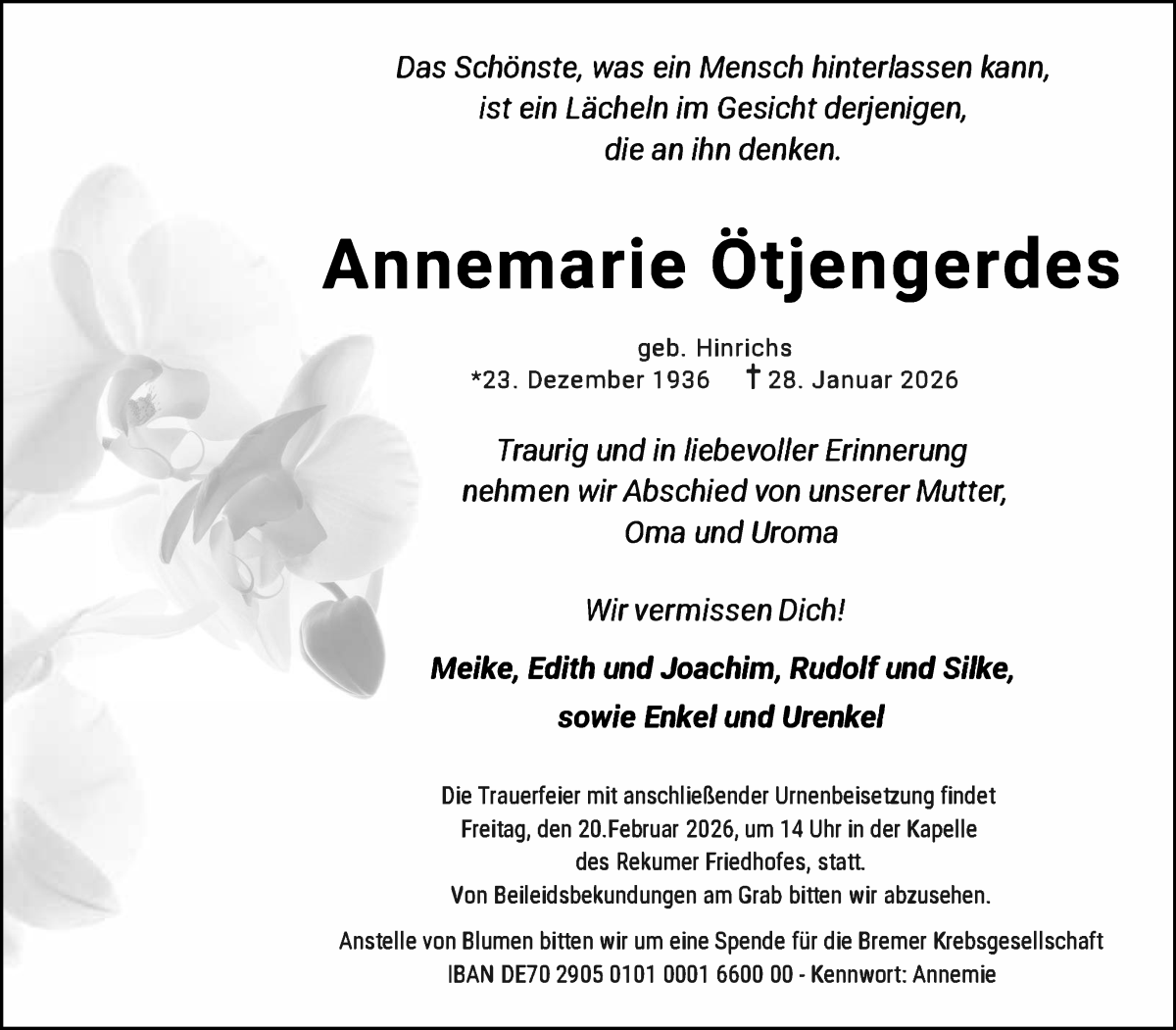 Das Schönste, was ein Mensch hinterlassen kann, ist ein Lächeln im Gesicht derjenigen, die an ihn denken.

Annemarie Ötjengerdes

geb. Hinrichs
*23. Dezember 1936 † 28. Januar 2026

Traurig und in liebevoller Erinnerung nehmen wir Abschied von unserer Mutter, Oma und Uroma

Wir vermissen Dich!

Meike, Edith und Joachim, Rudolf und Silke, sowie Enkel und Urenkel

Die Trauerfeier mit anschließender Urnenbeisetzung findet Freitag, den 20.Februar 2026, um 14 Uhr in der Kapelle des Rekumer Friedhofes, statt.
Von Beileidsbekundungen am Grab bitten wir abzusehen.

Anstelle von Blumen bitten wir um eine Spende für die Bremer Krebsgesellschaft
IBAN DE70 2905 0101 0001 6600 00 - Kennwort: Annemie